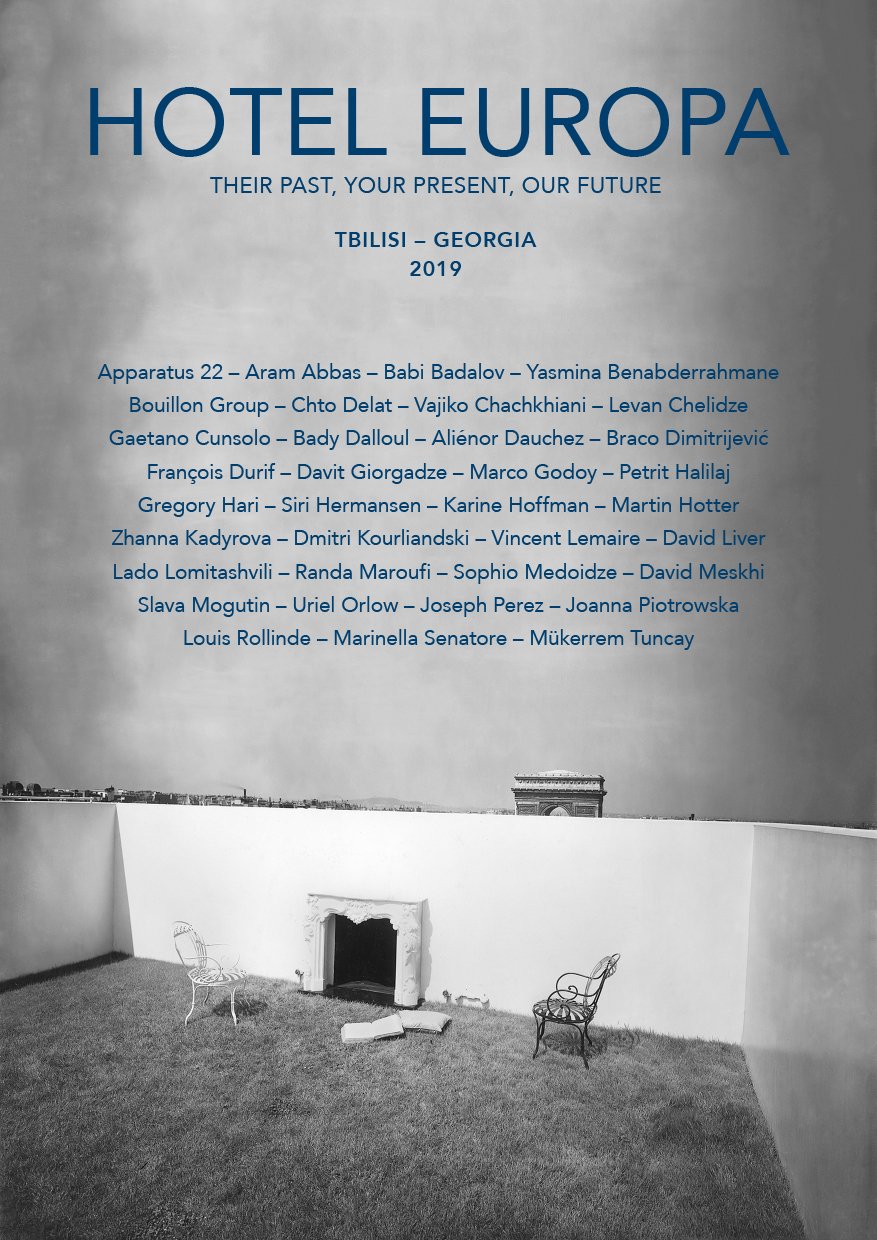 HOTEL EUROPA
THEIR PAST, YOUR PRESENT, OUR FUTURE

TBILISI – GEORGIA
2019

Apparatus 22 – Aram Abbas – Babi Badalov – Yasmina Benabderrahmane
Bouillon Group – Chto Delat – Vajiko Chachkhiani – Levan Chelidze
Gaetano Cunsolo – Bady Dalloul – Aliénor Dauchez – Braco Dimitrijević
François Durif – Davit Giorgadze – Marco Godoy – Petrit Halilaj
Gregory Hari – Siri Hermansen – Karine Hoffman – Martin Hotter
Zhanna Kadyrova – Dmitri Kourliandski – Vincent Lemaire – David Liver
Lado Lomitashvili – Randa Maroufi – Sophio Medoidze – David Meskhi
Slava Mogutin – Uriel Orlow – Joseph Perez – Joanna Piotrowska
Louis Rollinde – Marinella Senatore – Mükerrem Tuncay